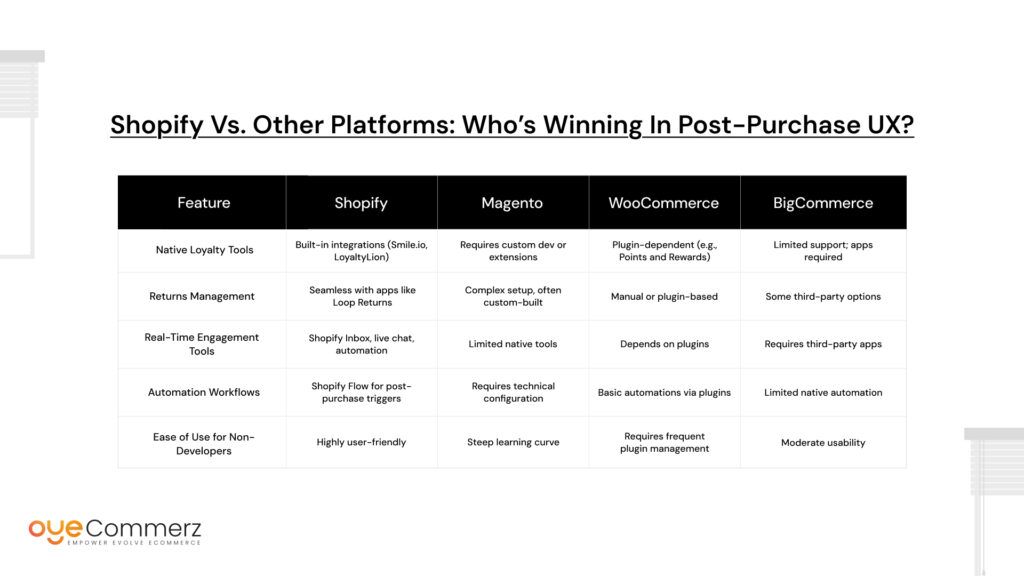 Shopify Vs. Other Platforms: Who's Winning In Post-Purchase UX?

| Feature | Shopify | Magento | WooCommerce | BigCommerce |
|---|---|---|---|---|
| Native Loyalty Tools | Built-in integrations (Smile.io, LoyaltyLion) | Requires custom dev or extensions | Plugin-dependent (e.g., Points and Rewards) | Limited support; apps required |
| Returns Management | Seamless with apps like Loop Returns | Complex setup, often custom-built | Manual or plugin-based | Some third-party options |
| Real-Time Engagement Tools | Shopify Inbox, live chat, automation | Limited native tools | Depends on plugins | Requires third-party apps |
| Automation Workflows | Shopify Flow for post-purchase triggers | Requires technical configuration | Basic automations via plugins | Limited native automation |
| Ease of Use for Non-Developers | Highly user-friendly | Steep learning curve | Requires frequent plugin management | Moderate usability |

oyeCommerz
EMPOWER EVOLVE ECOMMERCE